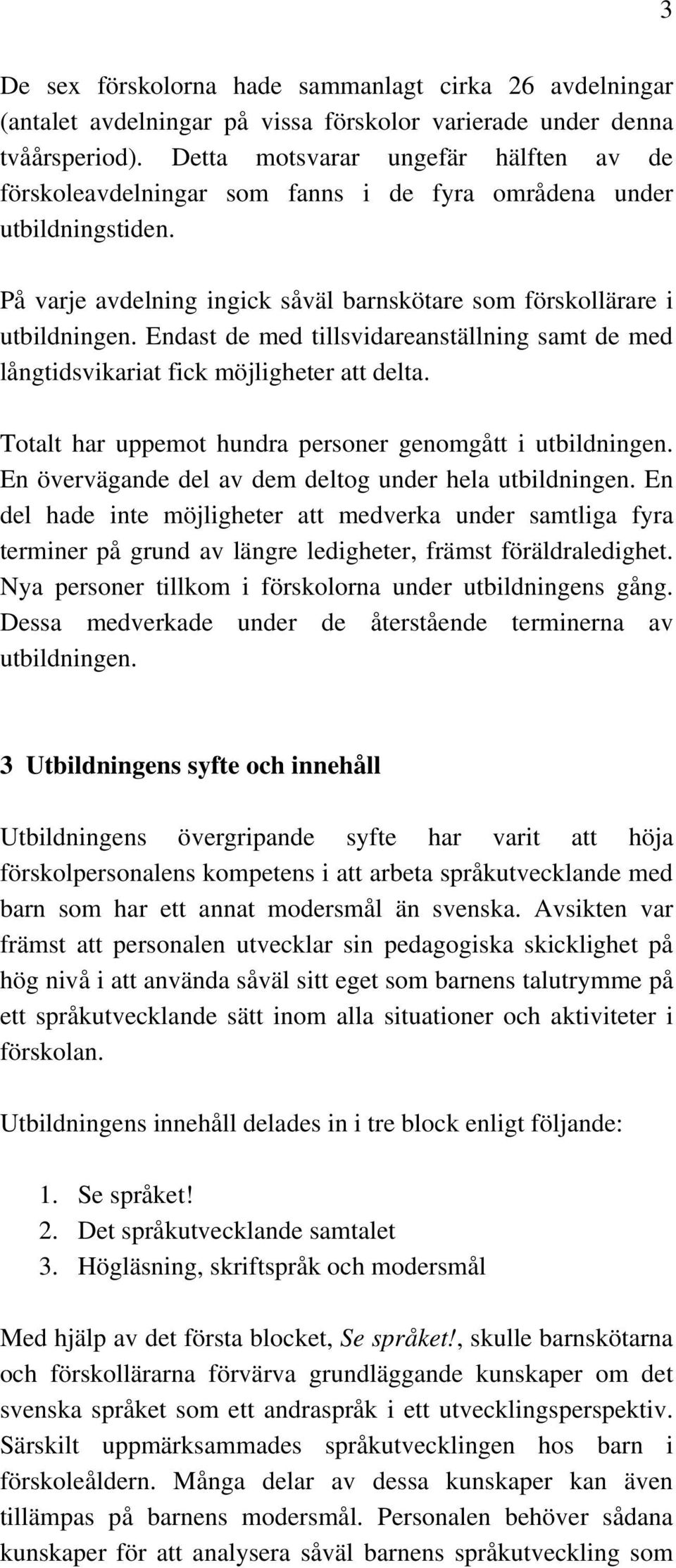 3

De sex förskolorna hade sammanlagt cirka 26 avdelningar (antalet avdelningar på vissa förskolor varierade under denna tvåårsperiod). Detta motsvarar ungefär hälften av de förskoleavdelningar som fanns i de fyra områdena under utbildningstiden.

På varje avdelning ingick såväl barnskötare som förskollärare i utbildningen. Endast de med tillsvidareanställning samt de med långtidsvikariat fick möjligheter att delta.

Totalt har uppemot hundra personer genomgått i utbildningen. En övervägande del av dem deltog under hela utbildningen. En del hade inte möjligheter att medverka under samtliga fyra terminer på grund av längre ledigheter, främst föräldraledighet. Nya personer tillkom i förskolorna under utbildningens gång. Dessa medverkade under de återstående terminerna av utbildningen.

3 Utbildningens syfte och innehåll

Utbildningens övergripande syfte har varit att höja förskolpersonalens kompetens i att arbeta språkutvecklande med barn som har ett annat modersmål än svenska. Avsikten var främst att personalen utvecklar sin pedagogiska skicklighet på hög nivå i att använda såväl sitt eget som barnens talutrymme på ett språkutvecklande sätt inom alla situationer och aktiviteter i förskolan.

Utbildningens innehåll delades in i tre block enligt följande:

1. Se språket!
2. Det språkutvecklande samtalet
3. Högläsning, skriftspråk och modersmål

Med hjälp av det första blocket, Se språket!, skulle barnskötarna och förskollärarna förvärva grundläggande kunskaper om det svenska språket som ett andraspråk i ett utvecklingsperspektiv. Särskilt uppmärksammades språkutvecklingen hos barn i förskoleåldern. Många delar av dessa kunskaper kan även tillämpas på barnens modersmål. Personalen behöver sådana kunskaper för att analysera såväl barnens språkutveckling som